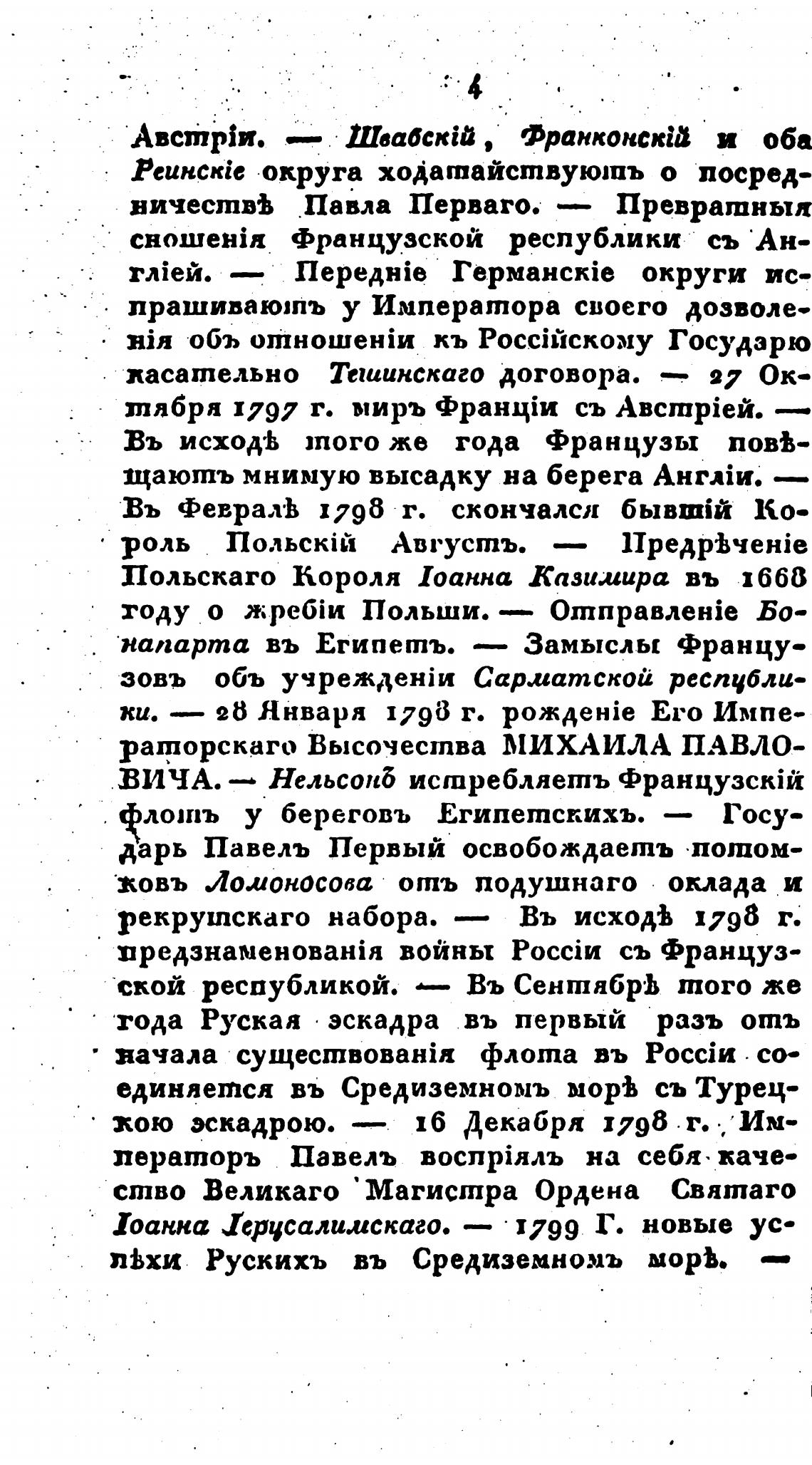 4

Австріи. — Швабскій, Франконскій и оба Реинскіе округа ходатайствуютъ о посредничествѣ Павла Перваго. — Превратныя сношенія Французской республики съ Англіей. — Передніе Германскіе округи испрашиваютъ у Императора своего дозволенія объ отношеніи къ Россійскому Государю касательно Тешинскаго договора. — 27 Октября 1797 г. миръ Франціи съ Австріей. — Въ исходѣ того же года Французы повѣщаютъ мнимую высадку на берега Англіи. — Въ Февралѣ 1798 г. скончался бывшій Король Польскій Августъ. — Предрѣченіе Польскаго Короля Іоанна Казимира въ 1668 году о жребіи Польши. — Отправленіе Бонапарта въ Египетъ. — Замыслы Французовъ объ учрежденіи Сарматской республики. — 28 Января 1798 г. рожденіе Его Императорскаго Высочества МИХАИЛА ПАВЛОВИЧА. — Нельсонъ истребляетъ Французскій флотъ у береговъ Египетскихъ. — Государь Павелъ Первый освобождаетъ потомковъ Ломоносова отъ подушнаго оклада и рекрутскаго набора. — Въ исходѣ 1798 г. предзнаменованія войны Россіи съ Французской республикой. — Въ Сентябрѣ того же года Руская эскадра въ первый разъ отъ начала существованія флота въ Россіи соединяется въ Средиземномъ морѣ съ Турецкою эскадрою. — 16 Декабря 1798 г. Императоръ Павелъ воспріялъ на себя качество Великаго Магистра Ордена Святаго Іоанна Іерусалимскаго. — 1799 Г. новые успѣхи Рускихъ въ Средиземномъ морѣ. —